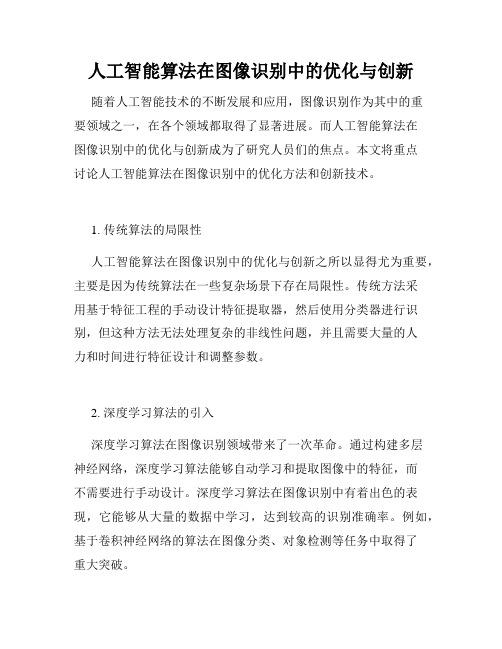 人工智能算法在图像识别中的优化与创新

随着人工智能技术的不断发展和应用，图像识别作为其中的重要领域之一，在各个领域都取得了显著进展。而人工智能算法在图像识别中的优化与创新成为了研究人员们的焦点。本文将重点讨论人工智能算法在图像识别中的优化方法和创新技术。

1. 传统算法的局限性

人工智能算法在图像识别中的优化与创新之所以显得尤为重要，主要是因为传统算法在一些复杂场景下存在局限性。传统方法采用基于特征工程的手动设计特征提取器，然后使用分类器进行识别，但这种方法无法处理复杂的非线性问题，并且需要大量的人力和时间进行特征设计和调整参数。

2. 深度学习算法的引入

深度学习算法在图像识别领域带来了一次革命。通过构建多层神经网络，深度学习算法能够自动学习和提取图像中的特征，而不需要进行手动设计。深度学习算法在图像识别中有着出色的表现，它能够从大量的数据中学习，达到较高的识别准确率。例如，基于卷积神经网络的算法在图像分类、对象检测等任务中取得了重大突破。